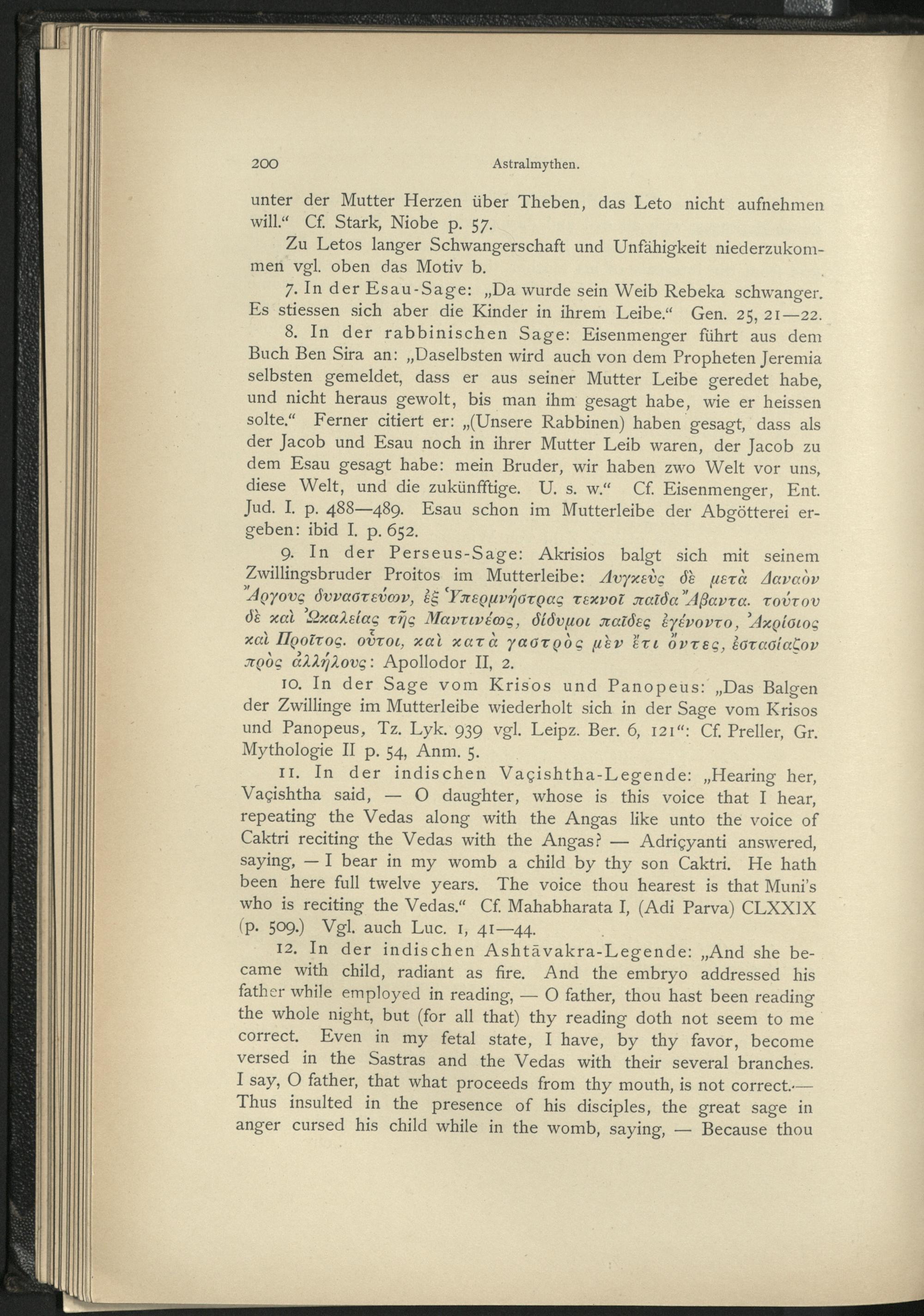 200 Astralmythen.

unter der Mutter Herzen über Theben, das Leto nicht aufnehmen will.“ Cf. Stark, Niobe p. 57.

Zu Letos langer Schwangerschaft und Unfähigkeit niederzukommen vgl. oben das Motiv b.

7. In der Esau-Sage: „Da wurde sein Weib Rebeka schwanger. Es stiessen sich aber die Kinder in ihrem Leibe.“ Gen. 25, 21—22.

8. In der rabbinischen Sage: Eisenmenger führt aus dem Buch Ben Sira an: „Daselbsten wird auch von dem Propheten Jeremia selbsten gemeldet, dass er aus seiner Mutter Leibe geredet habe, und nicht heraus gewolt, bis man ihm gesagt habe, wie er heissen solte.“ Ferner citiert er: „(Unsere Rabbinen) haben gesagt, dass als der Jacob und Esau noch in ihrer Mutter Leib waren, der Jacob zu dem Esau gesagt habe: mein Bruder, wir haben zwo Welt vor uns, diese Welt, und die zukünfftige. U. s. w.“ Cf. Eisenmenger, Ent. Jud. I. p. 488—489. Esau schon im Mutterleibe der Abgötterei ergeben: ibid I. p. 652.

9. In der Perseus-Sage: Akrisios balgt sich mit seinem Zwillingsbruder Proitos im Mutterleibe: Λυγκεὺς δὲ μετὰ Δαναὸν Ἄργους δυναστεύων, ἐξ Ὑπερμνήστρας τεκνοῖ παῖδα Ἄβαντα. τούτου δὲ καὶ Ὠκαλείας τῆς Μαντινέως, δίδυμοι παῖδες ἐγένοντο, Ἀκρίσιος καὶ Προῖτος. οὗτοι, καὶ κατὰ γαστρὸς μὲν ἔτι ὄντες, ἐστασίαζον πρὸς ἀλλήλους: Apollodor II, 2.

10. In der Sage vom Krisos und Panopeus: „Das Balgen der Zwillinge im Mutterleibe wiederholt sich in der Sage vom Krisos und Panopeus, Tz. Lyk. 939 vgl. Leipz. Ber. 6, 121“: Cf. Preller, Gr. Mythologie II p. 54, Anm. 5.

11. In der indischen Vaçishtha-Legende: „Hearing her, Vaçishtha said, — O daughter, whose is this voice that I hear, repeating the Vedas along with the Angas like unto the voice of Caktri reciting the Vedas with the Angas? — Adriçyanti answered, saying, — I bear in my womb a child by thy son Caktri. He hath been here full twelve years. The voice thou hearest is that Muni's who is reciting the Vedas.“ Cf. Mahabharata I, (Adi Parva) CLXXIX (p. 509.) Vgl. auch Luc. 1, 41—44.

12. In der indischen Ashtāvakra-Legende: „And she became with child, radiant as fire. And the embryo addressed his father while employed in reading, — O father, thou hast been reading the whole night, but (for all that) thy reading doth not seem to me correct. Even in my fetal state, I have, by thy favor, become versed in the Sastras and the Vedas with their several branches. I say, O father, that what proceeds from thy mouth, is not correct.— Thus insulted in the presence of his disciples, the great sage in anger cursed his child while in the womb, saying, — Because thou